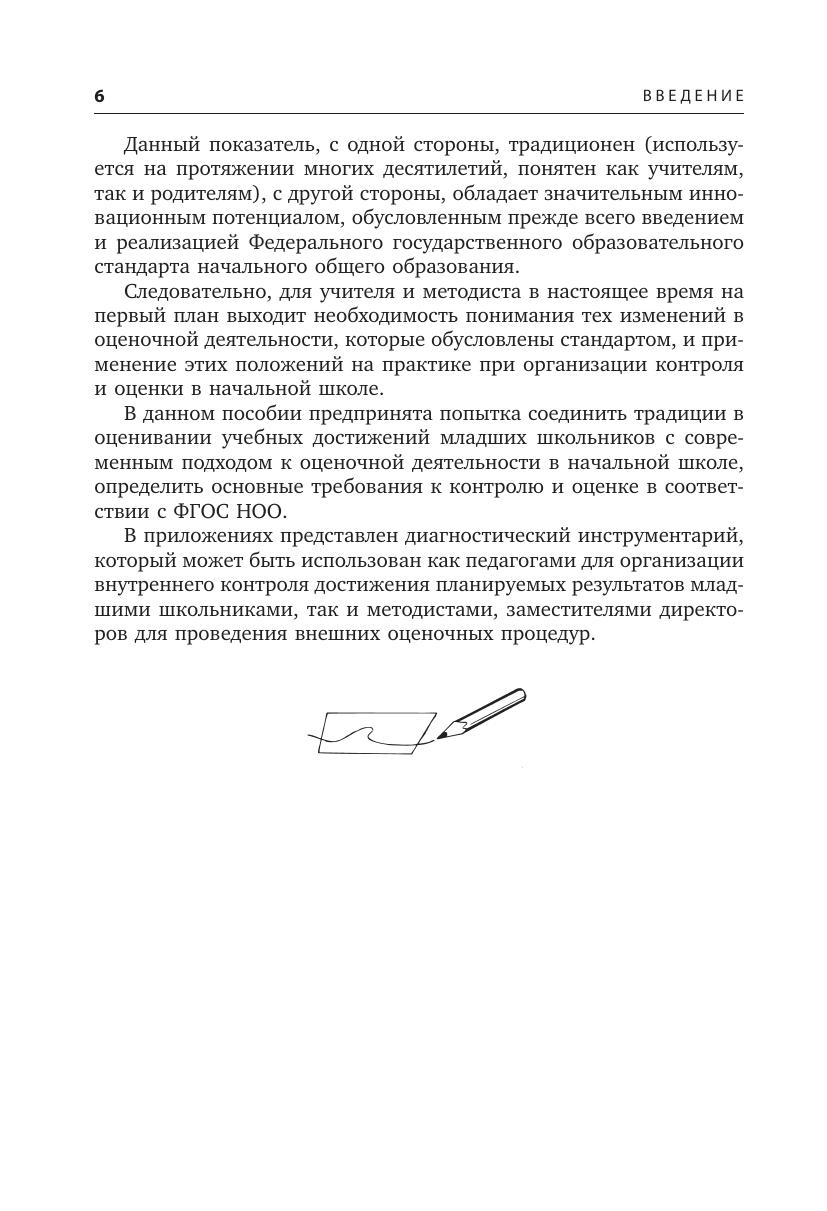 6

ВВЕДЕНИЕ

Данный показатель, с одной стороны, традиционен (используется на протяжении многих десятилетий, понятен как учителям, так и родителям), с другой стороны, обладает значительным инновационным потенциалом, обусловленным прежде всего введением и реализацией Федерального государственного образовательного стандарта начального общего образования.

Следовательно, для учителя и методиста в настоящее время на первый план выходит необходимость понимания тех изменений в оценочной деятельности, которые обусловлены стандартом, и применение этих положений на практике при организации контроля и оценки в начальной школе.

В данном пособии предпринята попытка соединить традиции в оценивании учебных достижений младших школьников с современным подходом к оценочной деятельности в начальной школе, определить основные требования к контролю и оценке в соответствии с ФГОС НОО.

В приложениях представлен диагностический инструментарий, который может быть использован как педагогами для организации внутреннего контроля достижения планируемых результатов младшими школьниками, так и методистами, заместителями директоров для проведения внешних оценочных процедур.